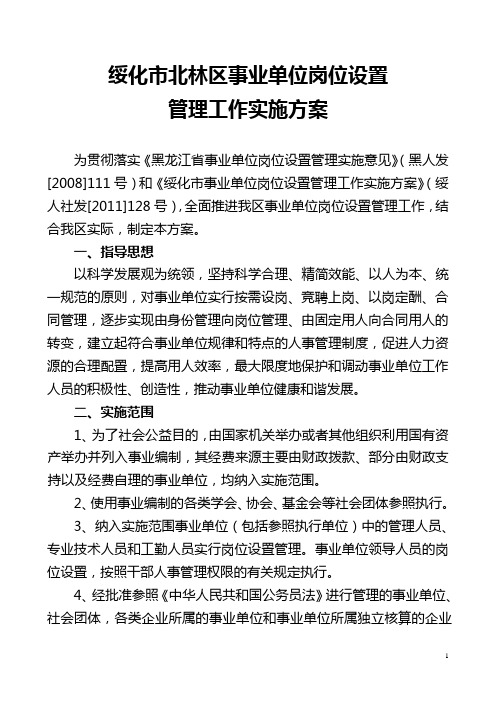 绥化市北林区事业单位岗位设置
管理工作实施方案

为贯彻落实《黑龙江省事业单位岗位设置管理实施意见》（黑人发[2008]111号）和《绥化市事业单位岗位设置管理工作实施方案》（绥人社发[2011]128号），全面推进我区事业单位岗位设置管理工作，结合我区实际，制定本方案。

一、指导思想

以科学发展观为统领，坚持科学合理、精简效能、以人为本、统一规范的原则，对事业单位实行按需设岗、竞聘上岗、以岗定酬、合同管理，逐步实现由身份管理向岗位管理、由固定用人向合同用人的转变，建立起符合事业单位规律和特点的人事管理制度，促进人力资源的合理配置，提高用人效率，最大限度地保护和调动事业单位工作人员的积极性、创造性，推动事业单位健康和谐发展。

二、实施范围

1、为了社会公益目的，由国家机关举办或者其他组织利用国有资产举办并列入事业编制，其经费来源主要由财政拨款、部分由财政支持以及经费自理的事业单位，均纳入实施范围。

2、使用事业编制的各类学会、协会、基金会等社会团体参照执行。

3、纳入实施范围事业单位（包括参照执行单位）中的管理人员、专业技术人员和工勤人员实行岗位设置管理。事业单位领导人员的岗位设置，按照干部人事管理权限的有关规定执行。

4、经批准参照《中华人民共和国公务员法》进行管理的事业单位、社会团体，各类企业所属的事业单位和事业单位所属独立核算的企业

1